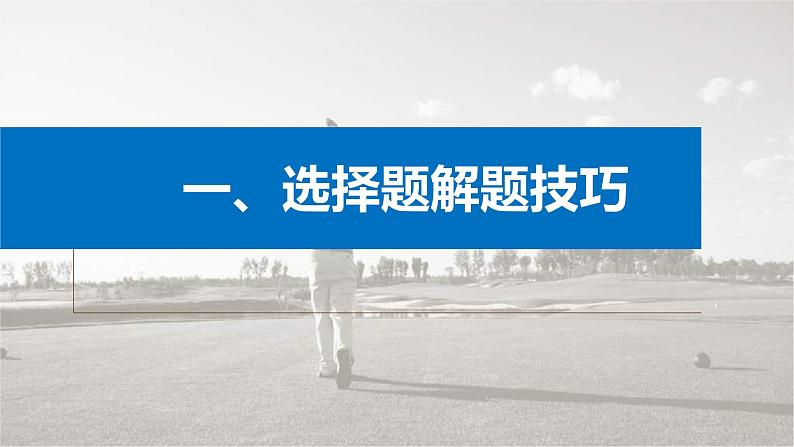 一、选择题解题技巧